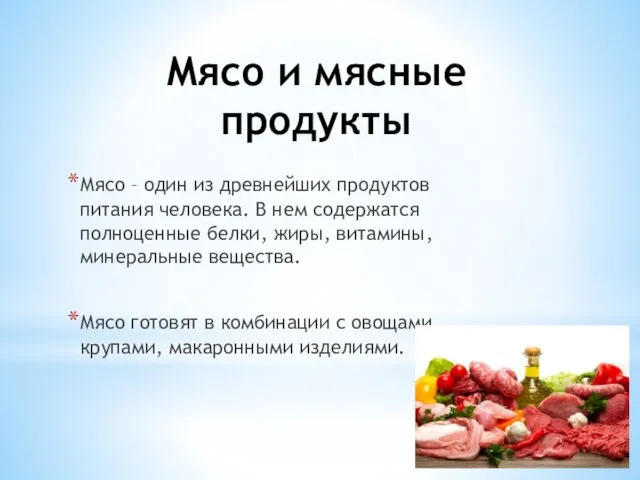 Мясо и мясные продукты

*Мясо – один из древнейших продуктов питания человека. В нем содержатся полноценные белки, жиры, витамины, минеральные вещества.

*Мясо готовят в комбинации с овощами, крупами, макаронными изделиями.